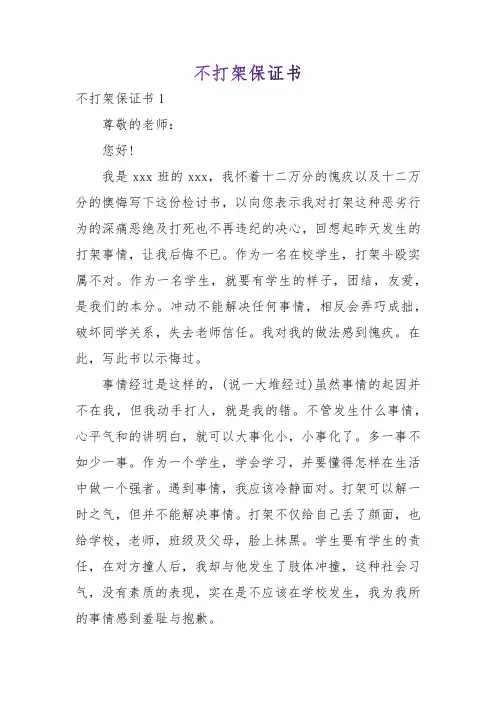 不打架保证书

不打架保证书 1

尊敬的老师：

您好！

我是 xxx 班的 xxx，我怀着十二万分的愧疚以及十二万分的懊悔写下这份检讨书，以向您表示我对打架这种恶劣行为的深痛恶绝及打死也不再违纪的决心，回想起昨天发生的打架事情，让我后悔不已。作为一名在校学生，打架斗殴实属不对。作为一名学生，就要有学生的样子，团结，友爱，是我们的本分。冲动不能解决任何事情，相反会弄巧成拙，破坏同学关系，失去老师信任。我对我的做法感到愧疚。在此，写此书以示悔过。

事情经过是这样的，(说一大堆经过)虽然事情的起因并不在我，但我动手打人，就是我的错。不管发生什么事情，心平气和的讲明白，就可以大事化小，小事化了。多一事不如少一事。作为一个学生，学会学习，并要懂得怎样在生活中做一个强者。遇到事情，我应该冷静面对。打架可以解一时之气，但并不能解决事情。打架不仅给自己丢了颜面，也给学校，老师，班级及父母，脸上抹黑。学生要有学生的责任，在对方撞人后，我却与他发生了肢体冲撞，这种社会习气，没有素质的表现，实在是不应该在学校发生，我为我所的事情感到羞耻与抱歉。